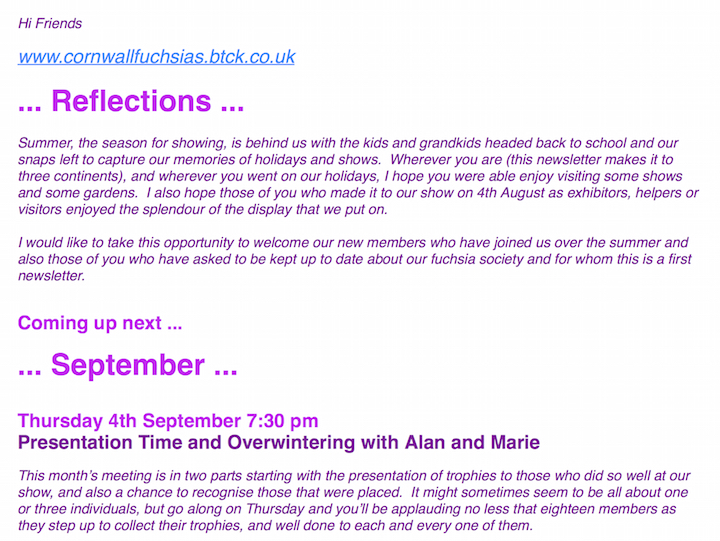 Hi Friends

www.cornwallfuchsias.btck.co.uk

... Reflections ...

Summer, the season for showing, is behind us with the kids and grandkids headed back to school and our snaps left to capture our memories of holidays and shows. Wherever you are (this newsletter makes it to three continents), and wherever you went on our holidays, I hope you were able enjoy visiting some shows and some gardens. I also hope those of you who made it to our show on 4th August as exhibitors, helpers or visitors enjoyed the splendour of the display that we put on.

I would like to take this opportunity to welcome our new members who have joined us over the summer and also those of you who have asked to be kept up to date about our fuchsia society and for whom this is a first newsletter.

Coming up next ...

... September ...

Thursday 4th September 7:30 pm
Presentation Time and Overwintering with Alan and Marie

This month's meeting is in two parts starting with the presentation of trophies to those who did so well at our show, and also a chance to recognise those that were placed. It might sometimes seem to be all about one or three individuals, but go along on Thursday and you'll be applauding no less that eighteen members as they step up to collect their trophies, and well done to each and every one of them.